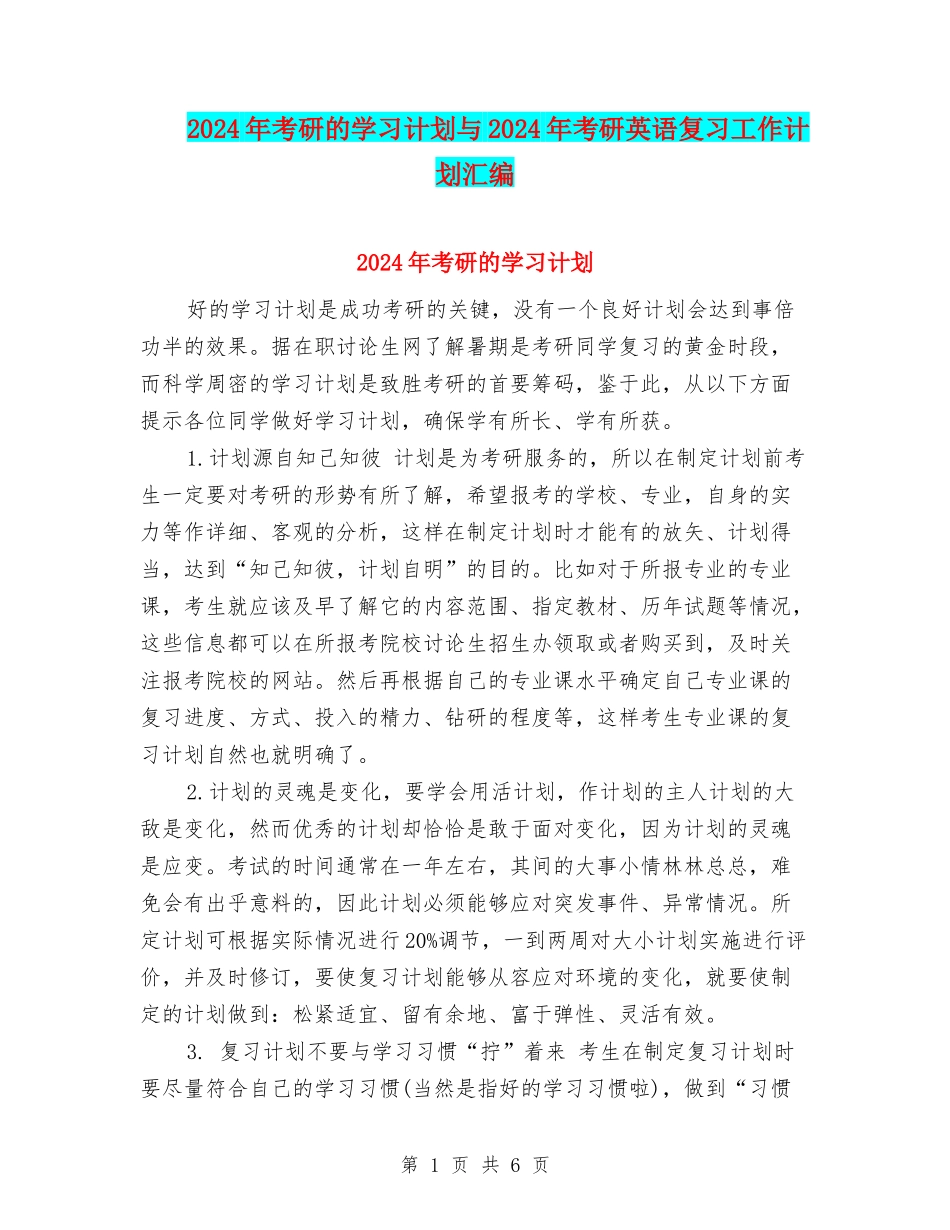 2024年考研的学习计划与2024年考研英语复习工作计划汇编

2024年考研的学习计划

好的学习计划是成功考研的关键，没有一个良好计划会达到事倍功半的效果。据在职讨论生网了解暑期是考研同学复习的黄金时段，而科学周密的学习计划是致胜考研的首要筹码，鉴于此，从以下方面提示各位同学做好学习计划，确保学有所长、学有所获。

1.计划源自知己知彼 计划是为考研服务的，所以在制定计划前考生一定要对考研的形势有所了解，希望报考的学校、专业，自身的实力等作详细、客观的分析，这样在制定计划时才能有的放矢、计划得当，达到“知己知彼，计划自明”的目的。比如对于所报专业的专业课，考生就应该及早了解它的内容范围、指定教材、历年试题等情况，这些信息都可以在所报考院校讨论生招生办领取或者购买到，及时关注报考院校的网站。然后再根据自己的专业课水平确定自己专业课的复习进度、方式、投入的精力、钻研的程度等，这样考生专业课的复习计划自然也就明确了。

2.计划的灵魂是变化，要学会用活计划，作计划的主人计划的大敌是变化，然而优秀的计划却恰恰是敢于面对变化，因为计划的灵魂是应变。考试的时间通常在一年左右，其间的大事小情林林总总，难免会有出乎意料的，因此计划必须能够应对突发事件、异常情况。所定计划可根据实际情况进行20%调节，一到两周对大小计划实施进行评价，并及时修订，要使复习计划能够从容应对环境的变化，就要使制定的计划做到：松紧适宜、留有余地、富于弹性、灵活有效。

3. 复习计划不要与学习习惯“拧”着来 考生在制定复习计划时要尽量符合自己的学习习惯(当然是指好的学习习惯啦)，做到“习惯

第 1 页 共 6 页